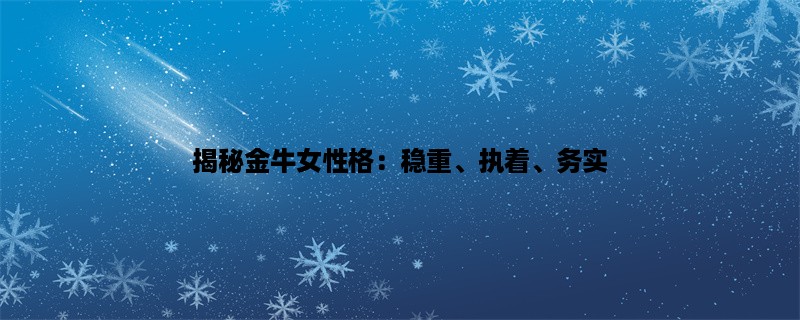 揭秘金牛女性格：稳重、执着、务实